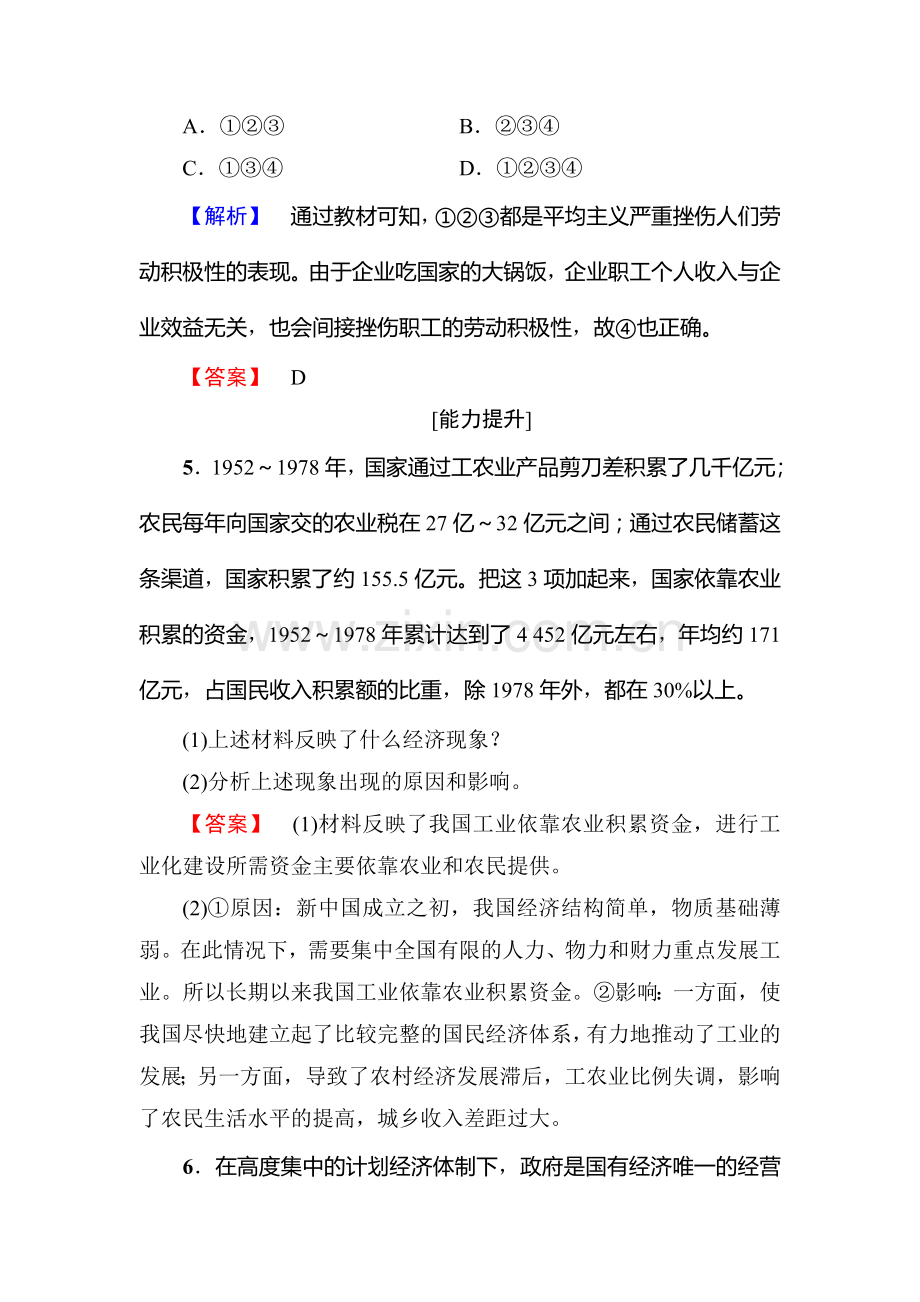 A．①②③ B．②③④
C．①③④ D．①②③④

【解析】 通过教材可知，①②③都是平均主义严重挫伤人们劳动积极性的表现。由于企业吃国家的大锅饭，企业职工个人收入与企业效益无关，也会间接挫伤职工的劳动积极性，故④也正确。

【答案】 D

[能力提升]

5．1952～1978年，国家通过工农业产品剪刀差积累了几千亿元；农民每年向国家交的农业税在27亿～32亿元之间；通过农民储蓄这条渠道，国家积累了约155.5亿元。把这3项加起来，国家依靠农业积累的资金，1952～1978年累计达到了4 452亿元左右，年均约171亿元，占国民收入积累额的比重，除1978年外，都在30%以上。

(1)上述材料反映了什么经济现象？

(2)分析上述现象出现的原因和影响。

【答案】 (1)材料反映了我国工业依靠农业积累资金，进行工业化建设所需资金主要依靠农业和农民提供。

(2)①原因：新中国成立之初，我国经济结构简单，物质基础薄弱。在此情况下，需要集中全国有限的人力、物力和财力重点发展工业。所以长期以来我国工业依靠农业积累资金。②影响：一方面，使我国尽快地建立起了比较完整的国民经济体系，有力地推动了工业的发展；另一方面，导致了农村经济发展滞后，工农业比例失调，影响了农民生活水平的提高，城乡收入差距过大。

6．在高度集中的计划经济体制下，政府是国有经济唯一的经营

www.zixin.com.cn